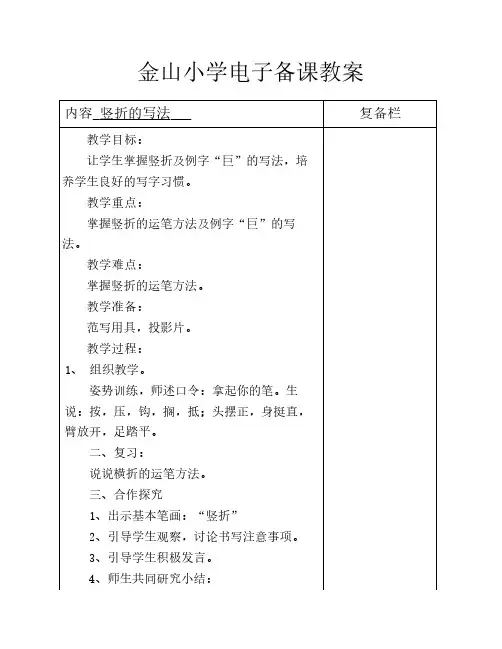 金山小学电子备课教案

| 内容 竖折的写法 | 复备栏 |
|---|---|
| 教学目标：<br>让学生掌握竖折及例字“巨”的写法，培养学生良好的写字习惯。<br>教学重点：<br>掌握竖折的运笔方法及例字“巨”的写法。<br>教学难点：<br>掌握竖折的运笔方法。<br>教学准备：<br>范写用具，投影片。<br>教学过程：<br>1、 组织教学。<br>姿势训练，师述口令：拿起你的笔。生说：按，压，钩，搁，抵；头摆正，身挺直，臂放开，足踏平。<br>二、复习：<br>说说横折的运笔方法。<br>三、合作探究<br>1、出示基本笔画：“竖折”<br>2、引导学生观察，讨论书写注意事项。<br>3、引导学生积极发言。<br>4、师生共同研究小结： | |